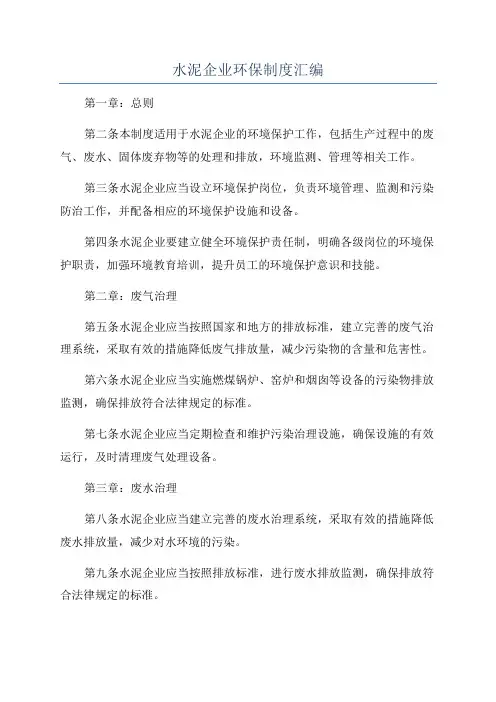 水泥企业环保制度汇编

第一章：总则

第二条本制度适用于水泥企业的环境保护工作，包括生产过程中的废气、废水、固体废弃物等的处理和排放，环境监测、管理等相关工作。

第三条水泥企业应当设立环境保护岗位，负责环境管理、监测和污染防治工作，并配备相应的环境保护设施和设备。

第四条水泥企业要建立健全环境保护责任制，明确各级岗位的环境保护职责，加强环境教育培训，提升员工的环境保护意识和技能。

第二章：废气治理

第五条水泥企业应当按照国家和地方的排放标准，建立完善的废气治理系统，采取有效的措施降低废气排放量，减少污染物的含量和危害性。

第六条水泥企业应当实施燃煤锅炉、窑炉和烟囱等设备的污染物排放监测，确保排放符合法律规定的标准。

第七条水泥企业应当定期检查和维护污染治理设施，确保设施的有效运行，及时清理废气处理设备。

第三章：废水治理

第八条水泥企业应当建立完善的废水治理系统，采取有效的措施降低废水排放量，减少对水环境的污染。

第九条水泥企业应当按照排放标准，进行废水排放监测，确保排放符合法律规定的标准。